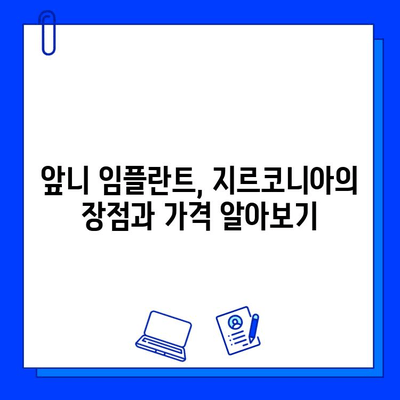 앞니 임플란트, 지르코니아의
장점과 가격 알아보기